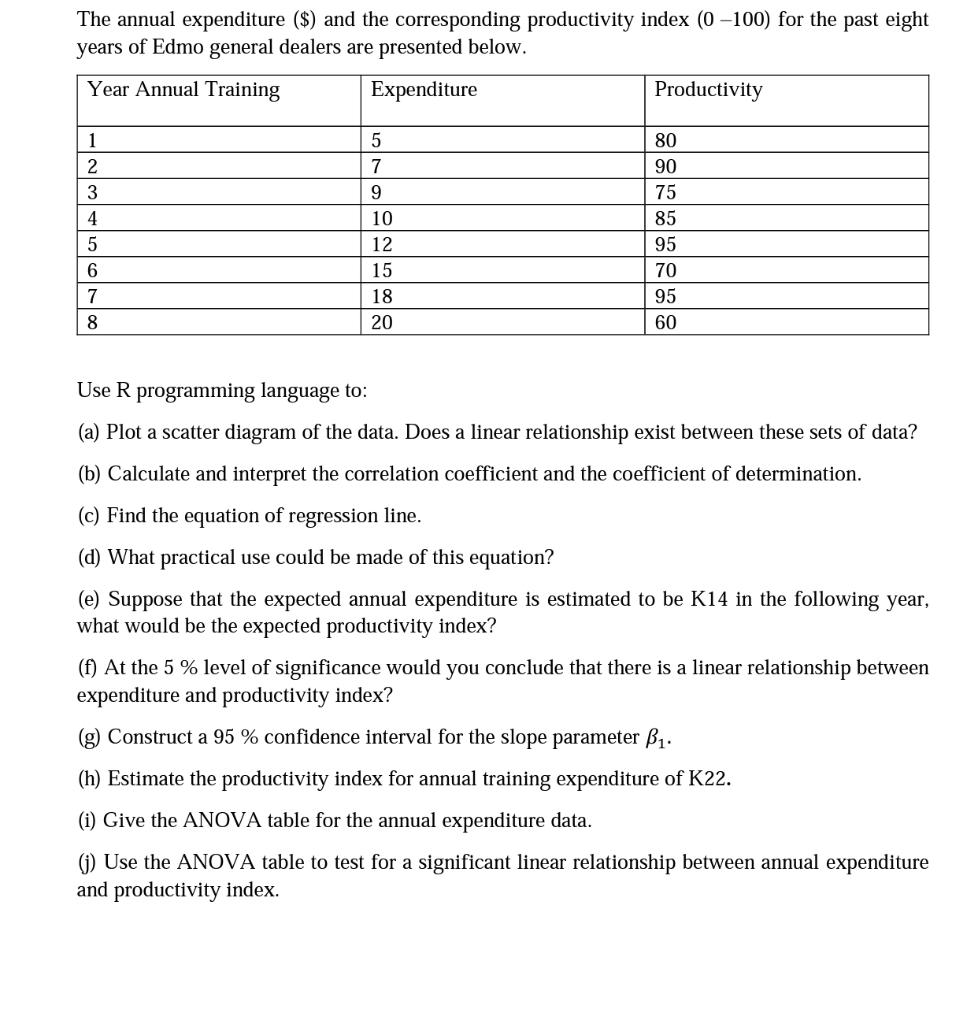 The annual expenditure ($) and the corresponding productivity index (0 –100) for the past eight years of Edmo general dealers are presented below.

| Year Annual Training | Expenditure | Productivity |
|---|---|---|
| 1 | 5 | 80 |
| 2 | 7 | 90 |
| 3 | 9 | 75 |
| 4 | 10 | 85 |
| 5 | 12 | 95 |
| 6 | 15 | 70 |
| 7 | 18 | 95 |
| 8 | 20 | 60 |

Use R programming language to:

(a) Plot a scatter diagram of the data. Does a linear relationship exist between these sets of data?

(b) Calculate and interpret the correlation coefficient and the coefficient of determination.

(c) Find the equation of regression line.

(d) What practical use could be made of this equation?

(e) Suppose that the expected annual expenditure is estimated to be K14 in the following year, what would be the expected productivity index?

(f) At the 5 % level of significance would you conclude that there is a linear relationship between expenditure and productivity index?

(g) Construct a 95 % confidence interval for the slope parameter $\beta_1$.

(h) Estimate the productivity index for annual training expenditure of K22.

(i) Give the ANOVA table for the annual expenditure data.

(j) Use the ANOVA table to test for a significant linear relationship between annual expenditure and productivity index.